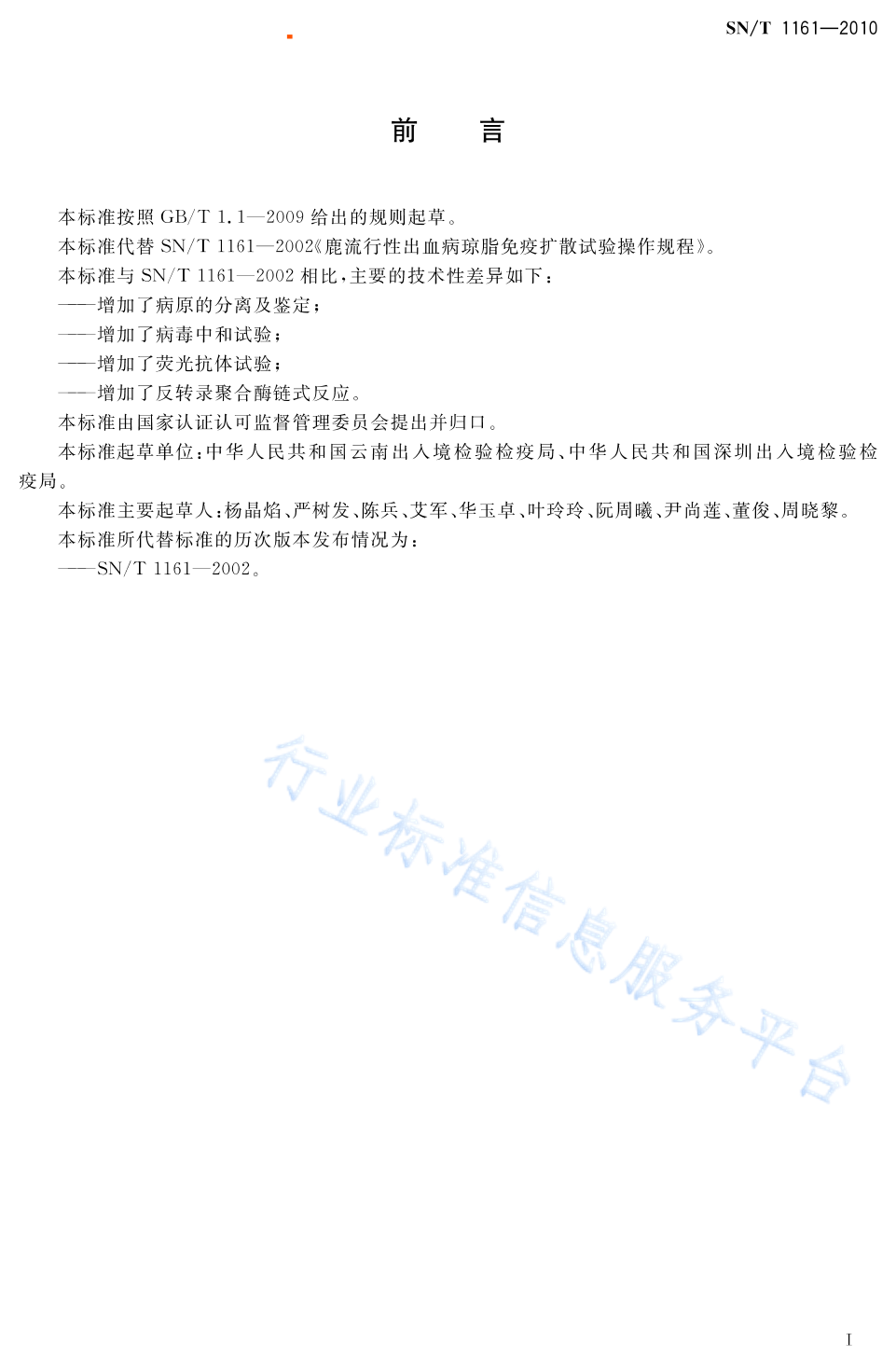 SN/T 1161—2010

前　言

本标准按照 GB/T 1.1—2009 给出的规则起草。

本标准代替 SN/T 1161—2002《鹿流行性出血病琼脂免疫扩散试验操作规程》。

本标准与 SN/T 1161—2002 相比，主要的技术性差异如下：

——增加了病原的分离及鉴定；

——增加了病毒中和试验；

——增加了荧光抗体试验；

——增加了反转录聚合酶链式反应。

本标准由国家认证认可监督管理委员会提出并归口。

本标准起草单位：中华人民共和国云南出入境检验检疫局、中华人民共和国深圳出入境检验检疫局。

本标准主要起草人：杨晶焰、严树发、陈兵、艾军、华玉卓、叶玲玲、阮周曦、尹尚莲、董俊、周晓黎。

本标准所代替标准的历次版本发布情况为：

——SN/T 1161—2002。

行业标准信息服务平台

I